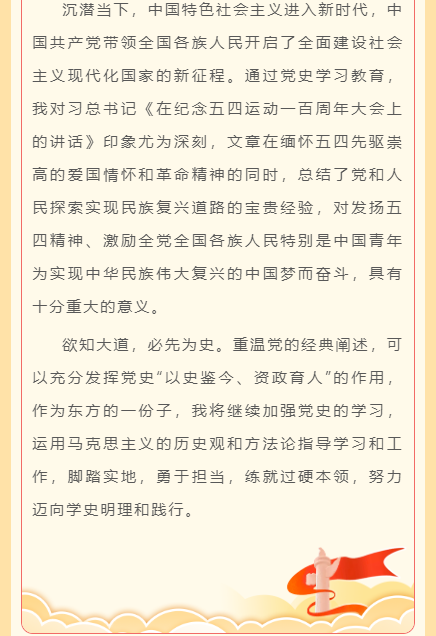 沉潜当下，中国特色社会主义进入新时代，中国共产党带领全国各族人民开启了全面建设社会主义现代化国家的新征程。通过党史学习教育，我对习总书记《在纪念五四运动一百周年大会上的讲话》印象尤为深刻，文章在缅怀五四先驱崇高的爱国情怀和革命精神的同时，总结了党和人民探索实现民族复兴道路的宝贵经验，对发扬五四精神、激励全党全国各族人民特别是中国青年为实现中华民族伟大复兴的中国梦而奋斗，具有十分重大的意义。

欲知大道，必先为史。重温党的经典阐述，可以充分发挥党史“以史鉴今、资政育人”的作用，作为东方的一份子，我将继续加强党史的学习，运用马克思主义的历史观和方法论指导学习和工作，脚踏实地，勇于担当，练就过硬本领，努力迈向学史明理和践行。